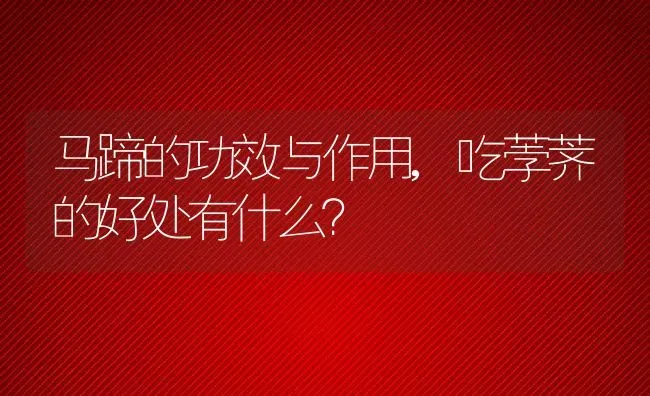 马蹄的功效与作用，吃荸荠的好处有什么？